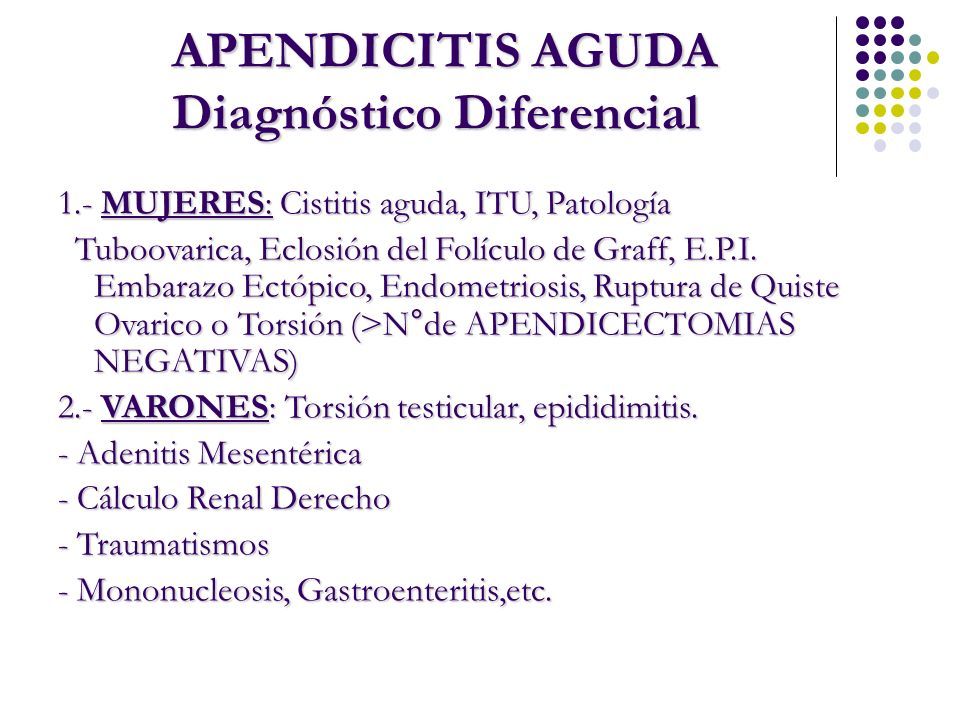 APENDICITIS AGUDA
Diagnóstico Diferencial

1.- MUJERES: Cistitis aguda, ITU, Patología Tuboovarica, Eclosión del Folículo de Graff, E.P.I. Embarazo Ectópico, Endometriosis, Ruptura de Quiste Ovarico o Torsión (>N°de APENDICECTOMIAS NEGATIVAS)

2.- VARONES: Torsión testicular, epididimitis.

- Adenitis Mesentérica

- Cálculo Renal Derecho

- Traumatismos

- Mononucleosis, Gastroenteritis,etc.